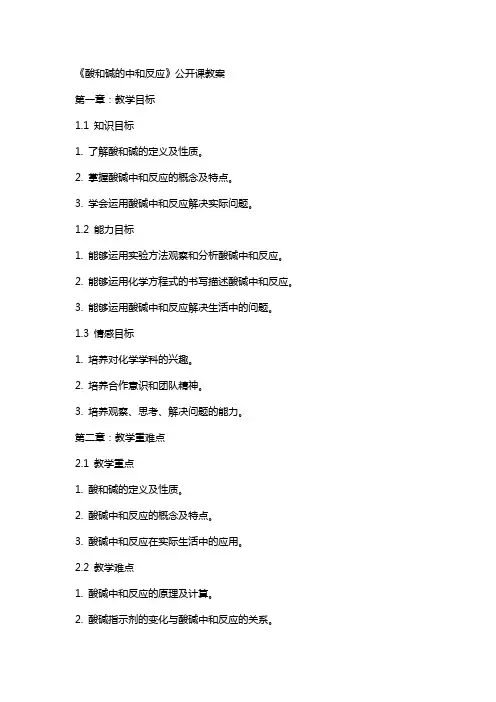 《酸和碱的中和反应》公开课教案

第一章：教学目标

1.1 知识目标

1. 了解酸和碱的定义及性质。

2. 掌握酸碱中和反应的概念及特点。

3. 学会运用酸碱中和反应解决实际问题。

1.2 能力目标

1. 能够运用实验方法观察和分析酸碱中和反应。

2. 能够运用化学方程式的书写描述酸碱中和反应。

3. 能够运用酸碱中和反应解决生活中的问题。

1.3 情感目标

1. 培养对化学学科的兴趣。

2. 培养合作意识和团队精神。

3. 培养观察、思考、解决问题的能力。

第二章：教学重难点

2.1 教学重点

1. 酸和碱的定义及性质。

2. 酸碱中和反应的概念及特点。

3. 酸碱中和反应在实际生活中的应用。

2.2 教学难点

1. 酸碱中和反应的原理及计算。

2. 酸碱指示剂的变化与酸碱中和反应的关系。